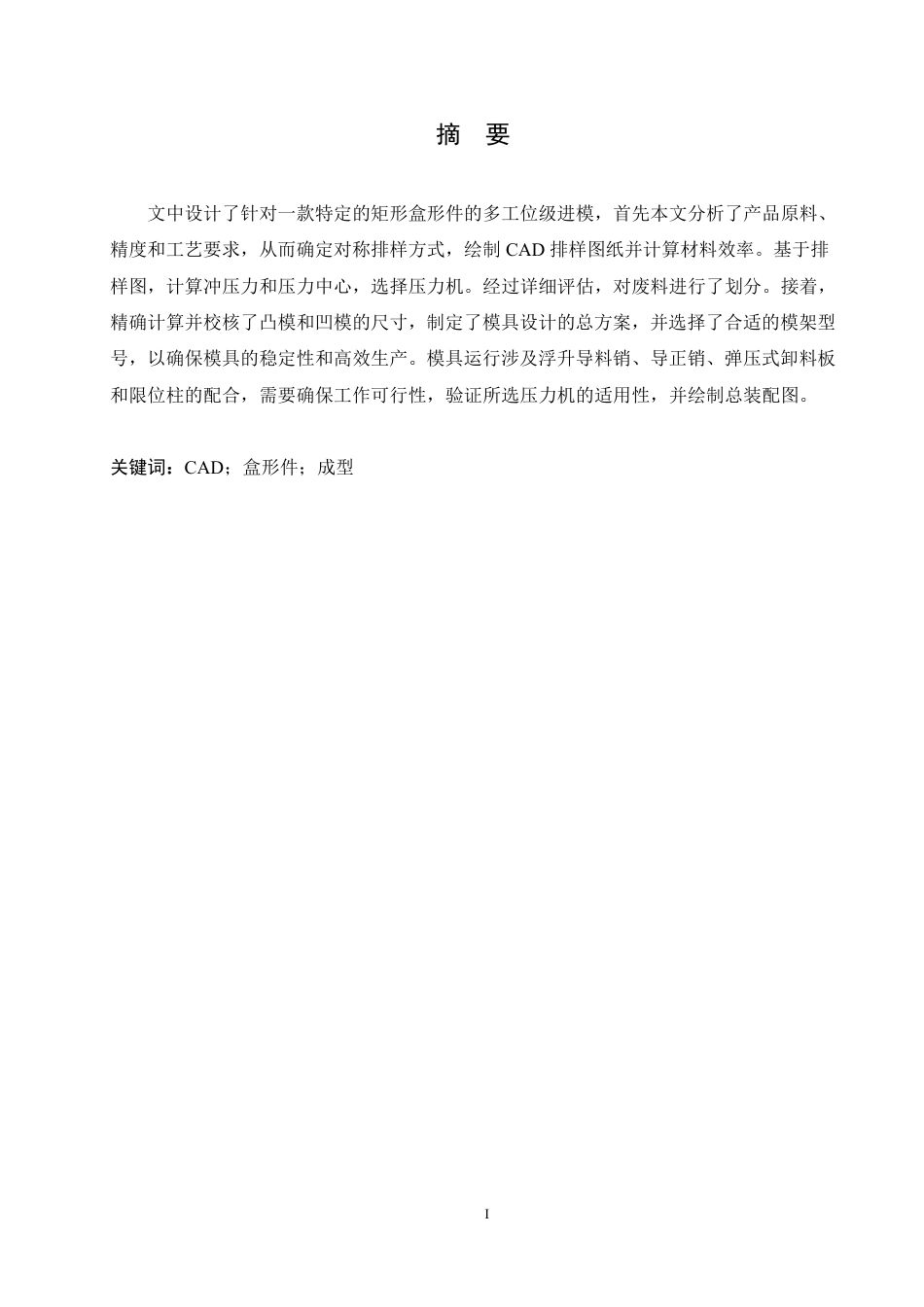 摘 要

文中设计了针对一款特定的矩形盒形件的多工位级进模，首先本文分析了产品原料、精度和工艺要求，从而确定对称排样方式，绘制 CAD 排样图纸并计算材料效率。基于排样图，计算冲压力和压力中心，选择压力机。经过详细评估，对废料进行了划分。接着，精确计算并校核了凸模和凹模的尺寸，制定了模具设计的总方案，并选择了合适的模架型号，以确保模具的稳定性和高效生产。模具运行涉及浮升导料销、导正销、弹压式卸料板和限位柱的配合，需要确保工作可行性，验证所选压力机的适用性，并绘制总装配图。

关键词：CAD；盒形件；成型

I